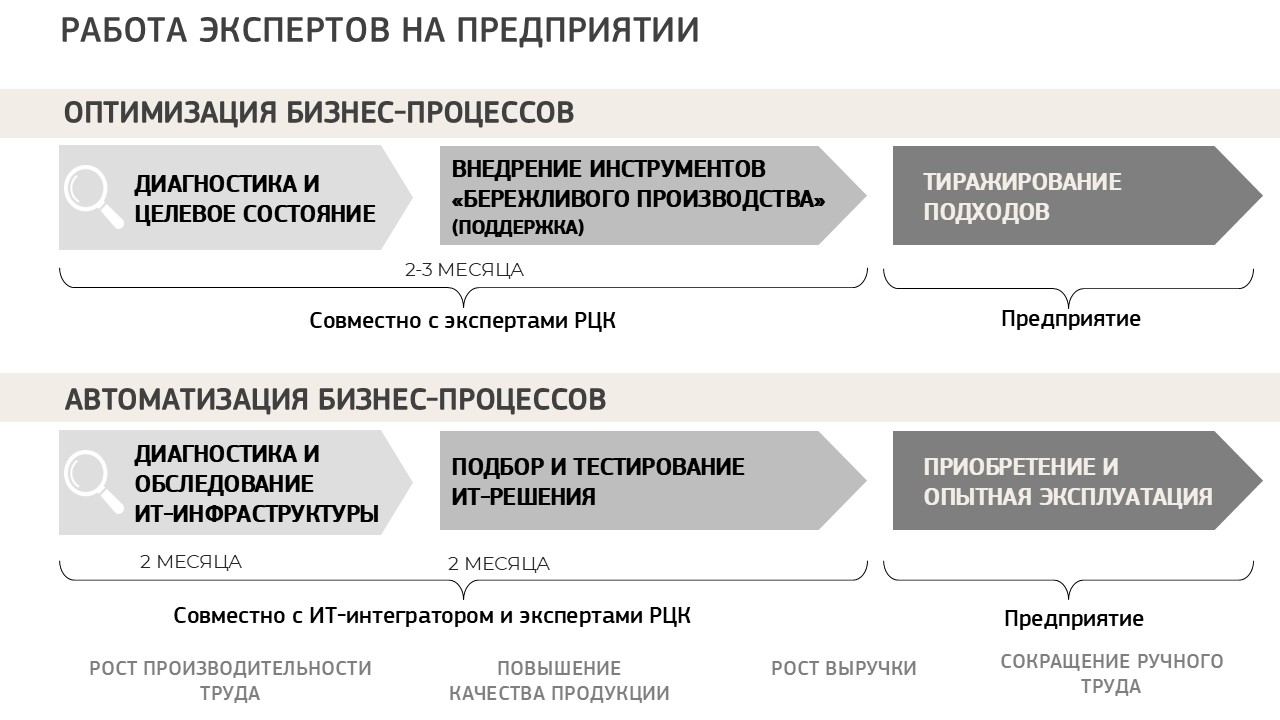 РАБОТА ЭКСПЕРТОВ НА ПРЕДПРИЯТИИ

ОПТИМИЗАЦИЯ БИЗНЕС-ПРОЦЕССОВ

ДИАГНОСТИКА И ЦЕЛЕВОЕ СОСТОЯНИЕ

ВНЕДРЕНИЕ ИНСТРУМЕНТОВ «БЕРЕЖЛИВОГО ПРОИЗВОДСТВА» (ПОДДЕРЖКА)

ТИРАЖИРОВАНИЕ ПОДХОДОВ

2-3 МЕСЯЦА

Совместно с экспертами РЦК

Предприятие

АВТОМАТИЗАЦИЯ БИЗНЕС-ПРОЦЕССОВ

ДИАГНОСТИКА И ОБСЛЕДОВАНИЕ ИТ-ИНФРАСТРУКТУРЫ

ПОДБОР И ТЕСТИРОВАНИЕ ИТ-РЕШЕНИЯ

ПРИОБРЕТЕНИЕ И ОПЫТНАЯ ЭКСПЛУАТАЦИЯ

2 МЕСЯЦА

2 МЕСЯЦА

Совместно с ИТ-интегратором и экспертами РЦК

Предприятие

РОСТ ПРОИЗВОДИТЕЛЬНОСТИ ТРУДА

ПОВЫШЕНИЕ КАЧЕСТВА ПРОДУКЦИИ

РОСТ ВЫРУЧКИ

СОКРАЩЕНИЕ РУЧНОГО ТРУДА